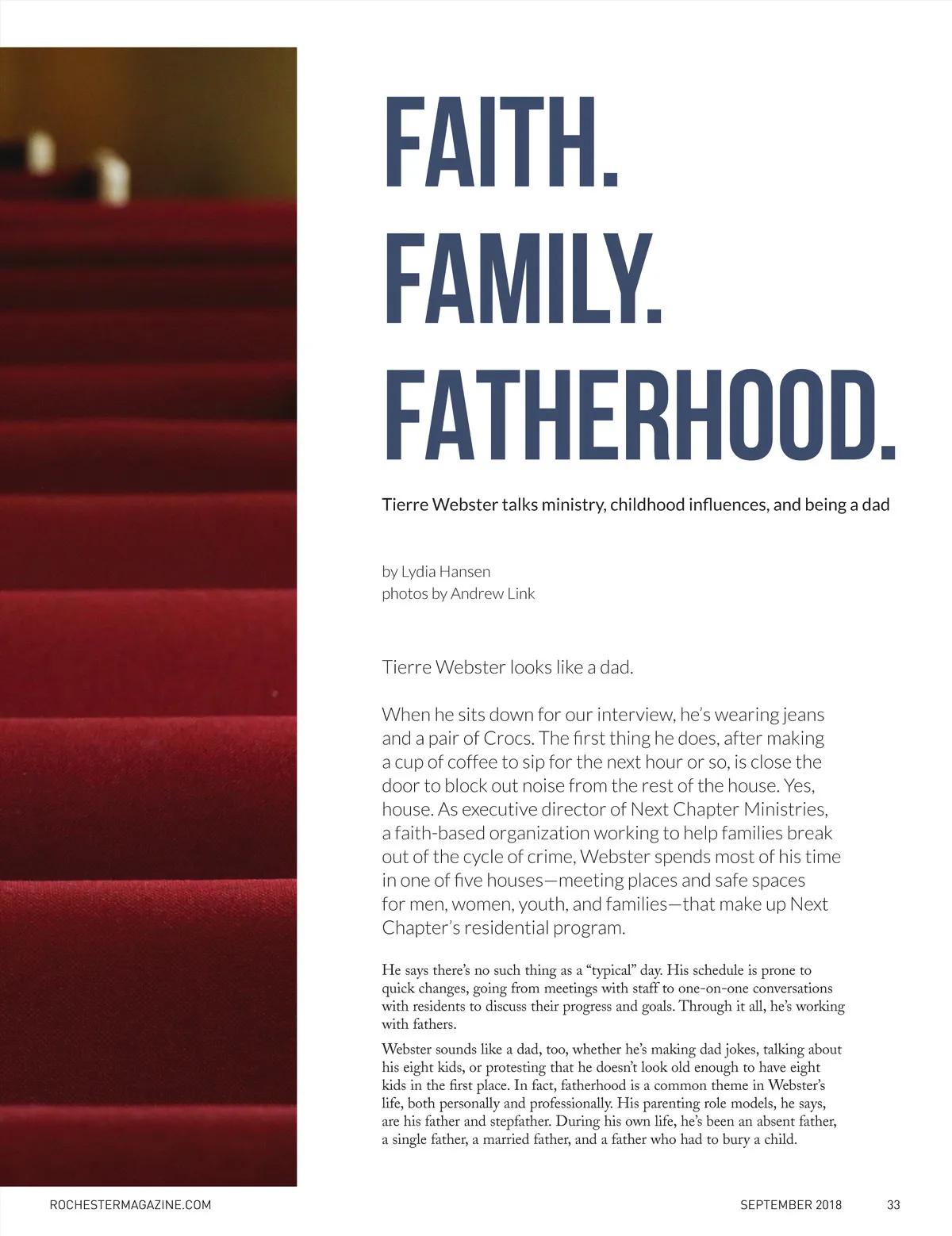 FAITH.
FAMILY.
FATHERHOOD.

Tierre Webster talks ministry, childhood influences, and being a dad

by Lydia Hansen
photos by Andrew Link

Tierre Webster looks like a dad.

When he sits down for our interview, he's wearing jeans and a pair of Crocs. The first thing he does, after making a cup of coffee to sip for the next hour or so, is close the door to block out noise from the rest of the house. Yes, house. As executive director of Next Chapter Ministries, a faith-based organization working to help families break out of the cycle of crime, Webster spends most of his time in one of five houses—meeting places and safe spaces for men, women, youth, and families—that make up Next Chapter's residential program.

He says there's no such thing as a "typical" day. His schedule is prone to quick changes, going from meetings with staff to one-on-one conversations with residents to discuss their progress and goals. Through it all, he's working with fathers.

Webster sounds like a dad, too, whether he's making dad jokes, talking about his eight kids, or protesting that he doesn't look old enough to have eight kids in the first place. In fact, fatherhood is a common theme in Webster's life, both personally and professionally. His parenting role models, he says, are his father and stepfather. During his own life, he's been an absent father, a single father, a married father, and a father who had to bury a child.

ROCHESTERMAGAZINE.COM

SEPTEMBER 2018 33